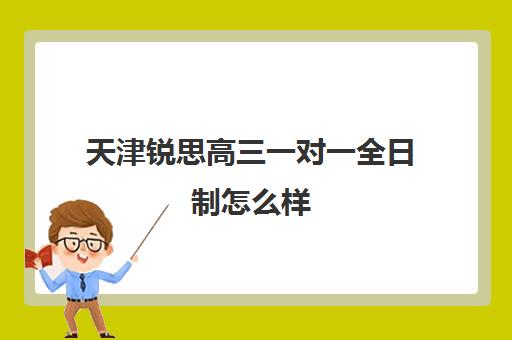 天津锐思高三一对一全日制怎么样